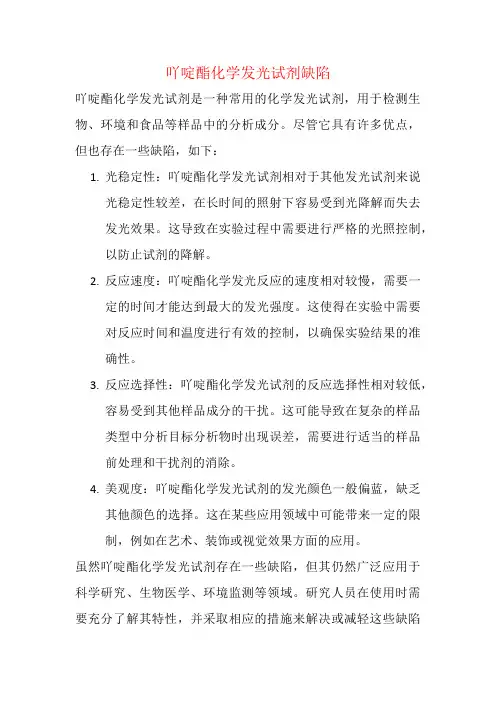 吖啶酯化学发光试剂缺陷

吖啶酯化学发光试剂是一种常用的化学发光试剂，用于检测生物、环境和食品等样品中的分析成分。尽管它具有许多优点，但也存在一些缺陷，如下：

1. 光稳定性：吖啶酯化学发光试剂相对于其他发光试剂来说光稳定性较差，在长时间的照射下容易受到光降解而失去发光效果。这导致在实验过程中需要进行严格的光照控制，以防止试剂的降解。

2. 反应速度：吖啶酯化学发光反应的速度相对较慢，需要一定的时间才能达到最大的发光强度。这使得在实验中需要对反应时间和温度进行有效的控制，以确保实验结果的准确性。

3. 反应选择性：吖啶酯化学发光试剂的反应选择性相对较低，容易受到其他样品成分的干扰。这可能导致在复杂的样品类型中分析目标分析物时出现误差，需要进行适当的样品前处理和干扰剂的消除。

4. 美观度：吖啶酯化学发光试剂的发光颜色一般偏蓝，缺乏其他颜色的选择。这在某些应用领域中可能带来一定的限制，例如在艺术、装饰或视觉效果方面的应用。

虽然吖啶酯化学发光试剂存在一些缺陷，但其仍然广泛应用于科学研究、生物医学、环境监测等领域。研究人员在使用时需要充分了解其特性，并采取相应的措施来解决或减轻这些缺陷